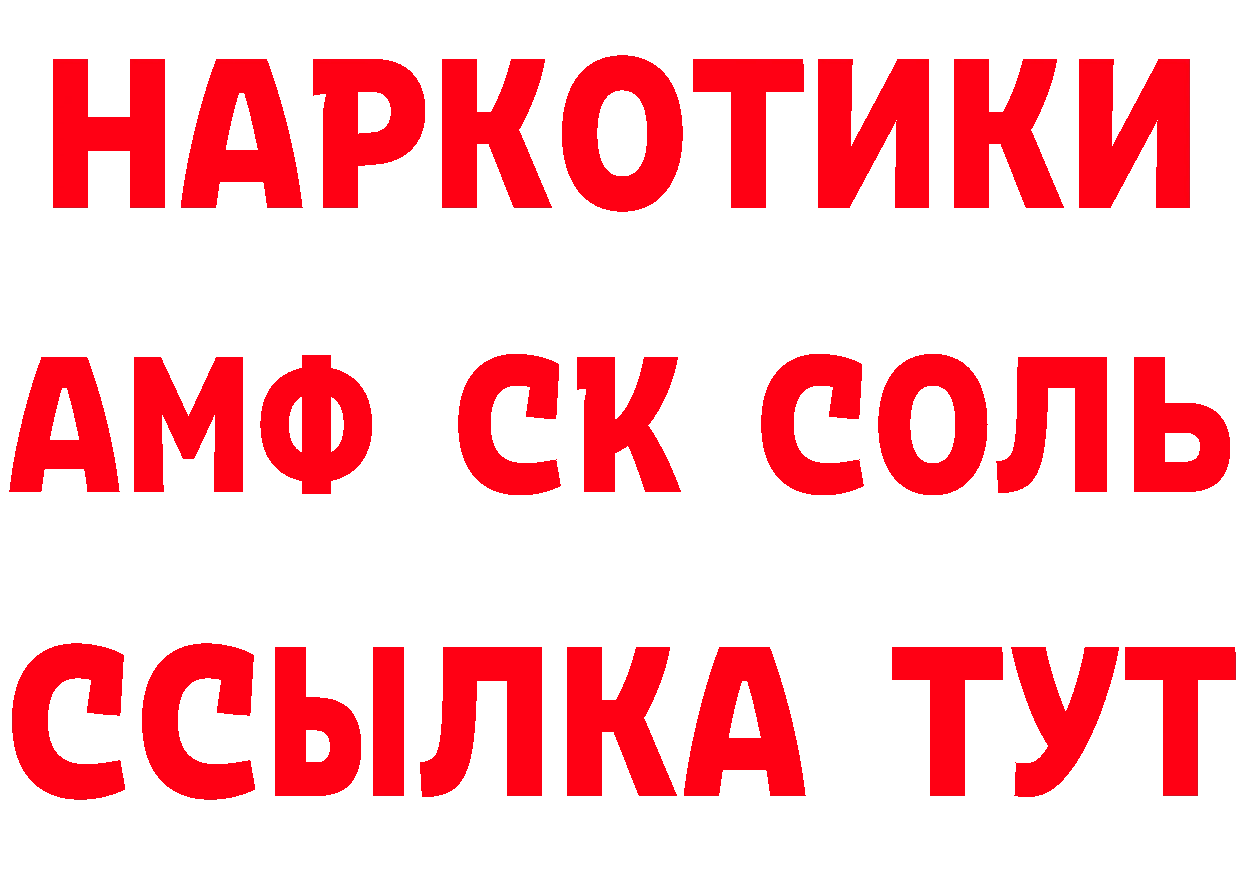 НАРКОТИКИ
АМФ СК СОЛЬ
ССЫЛКА ТУТ